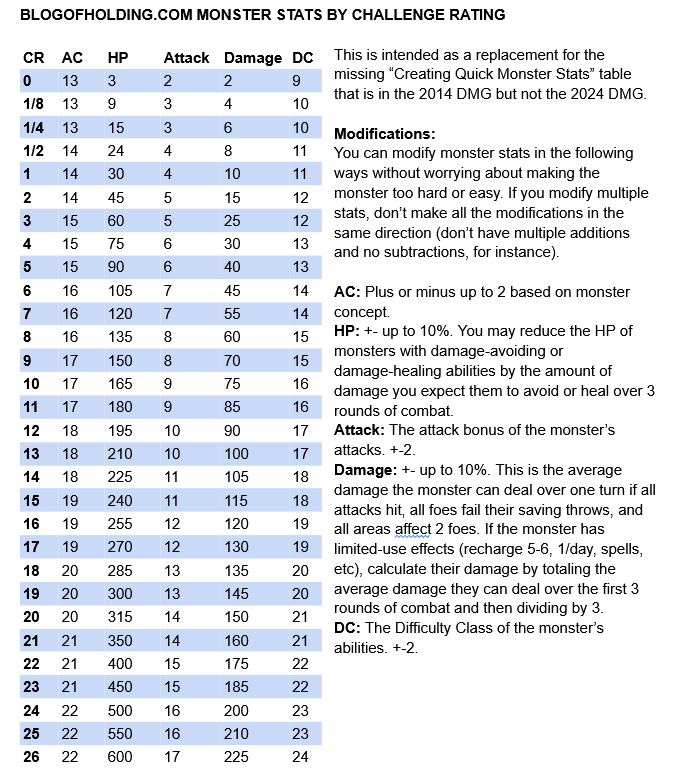 BLOGOFHOLDING.COM MONSTER STATS BY CHALLENGE RATING

| CR | AC | HP | Attack | Damage | DC |
|---|---|---|---|---|---|
| 0 | 13 | 3 | 2 | 2 | 9 |
| 1/8 | 13 | 9 | 3 | 4 | 10 |
| 1/4 | 13 | 15 | 3 | 6 | 10 |
| 1/2 | 14 | 24 | 4 | 8 | 11 |
| 1 | 14 | 30 | 4 | 10 | 11 |
| 2 | 14 | 45 | 5 | 15 | 12 |
| 3 | 15 | 60 | 5 | 25 | 12 |
| 4 | 15 | 75 | 6 | 30 | 13 |
| 5 | 15 | 90 | 6 | 40 | 13 |
| 6 | 16 | 105 | 7 | 45 | 14 |
| 7 | 16 | 120 | 7 | 55 | 14 |
| 8 | 16 | 135 | 8 | 60 | 15 |
| 9 | 17 | 150 | 8 | 70 | 15 |
| 10 | 17 | 165 | 9 | 75 | 16 |
| 11 | 17 | 180 | 9 | 85 | 16 |
| 12 | 18 | 195 | 10 | 90 | 17 |
| 13 | 18 | 210 | 10 | 100 | 17 |
| 14 | 18 | 225 | 11 | 105 | 18 |
| 15 | 19 | 240 | 11 | 115 | 18 |
| 16 | 19 | 255 | 12 | 120 | 19 |
| 17 | 19 | 270 | 12 | 130 | 19 |
| 18 | 20 | 285 | 13 | 135 | 20 |
| 19 | 20 | 300 | 13 | 145 | 20 |
| 20 | 20 | 315 | 14 | 150 | 21 |
| 21 | 21 | 350 | 14 | 160 | 21 |
| 22 | 21 | 400 | 15 | 175 | 22 |
| 23 | 21 | 450 | 15 | 185 | 22 |
| 24 | 22 | 500 | 16 | 200 | 23 |
| 25 | 22 | 550 | 16 | 210 | 23 |
| 26 | 22 | 600 | 17 | 225 | 24 |

This is intended as a replacement for the missing “Creating Quick Monster Stats” table that is in the 2014 DMG but not the 2024 DMG.

Modifications:
You can modify monster stats in the following ways without worrying about making the monster too hard or easy. If you modify multiple stats, don’t make all the modifications in the same direction (don’t have multiple additions and no subtractions, for instance).

AC: Plus or minus up to 2 based on monster concept.
HP: +- up to 10%. You may reduce the HP of monsters with damage-avoiding or damage-healing abilities by the amount of damage you expect them to avoid or heal over 3 rounds of combat.
Attack: The attack bonus of the monster’s attacks. +-2.
Damage: +- up to 10%. This is the average damage the monster can deal over one turn if all attacks hit, all foes fail their saving throws, and all areas affect 2 foes. If the monster has limited-use effects (recharge 5-6, 1/day, spells, etc), calculate their damage by totaling the average damage they can deal over the first 3 rounds of combat and then dividing by 3.
DC: The Difficulty Class of the monster’s abilities. +-2.